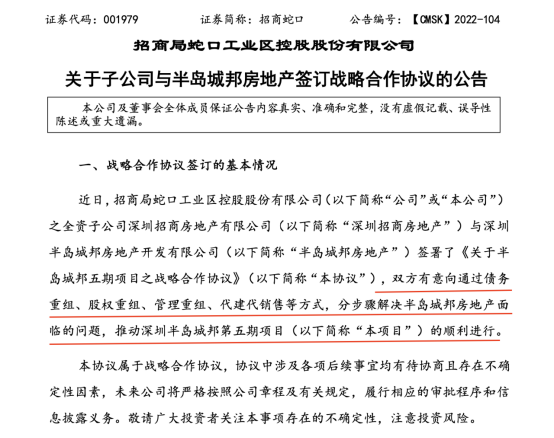 证券代码：001979　　　　证券简称：招商蛇口　　　　公告编号：【CMSK】2022-104

招商局蛇口工业区控股股份有限公司

关于子公司与半岛城邦房地产签订战略合作协议的公告

本公司及董事会全体成员保证公告内容真实、准确和完整，没有虚假记载、误导性陈述或重大遗漏。

一、战略合作协议签订的基本情况

近日，招商局蛇口工业区控股股份有限公司（以下简称“公司”或“本公司”）之全资子公司深圳招商房地产有限公司（以下简称“深圳招商房地产”）与深圳半岛城邦房地产开发有限公司（以下简称“半岛城邦房地产”）签署了《关于半岛城邦五期项目之战略合作协议》（以下简称“本协议”），双方有意向通过债务重组、股权重组、管理重组、代建代销售等方式，分步骤解决半岛城邦房地产面临的问题，推动深圳半岛城邦第五期项目（以下简称“本项目”）的顺利进行。

本协议属于战略合作协议，协议中涉及各项后续事宜均有待协商且存在不确定性因素，未来公司将严格按照公司章程及有关规定，履行相应的审批程序和信息披露义务。敬请广大投资者关注本事项存在的不确定性，注意投资风险。